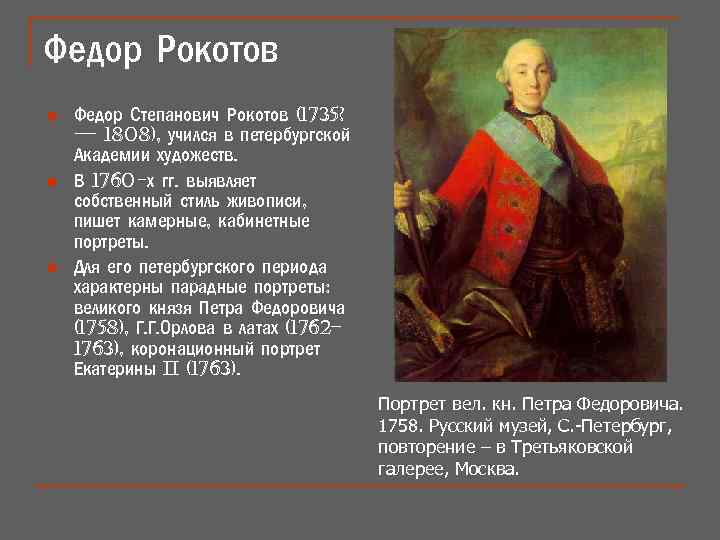 Федор Рокотов

Федор Степанович Рокотов (1735? — 1808), учился в петербургской Академии художеств.

В 1760-х гг. выявляет собственный стиль живописи, пишет камерные, кабинетные портреты.

Для его петербургского периода характерны парадные портреты: великого князя Петра Федоровича (1758), Г.Г.Орлова в латах (1762-1763), коронационный портрет Екатерины II (1763).

Портрет вел. кн. Петра Федоровича. 1758. Русский музей, С.-Петербург, повторение – в Третьяковской галерее, Москва.